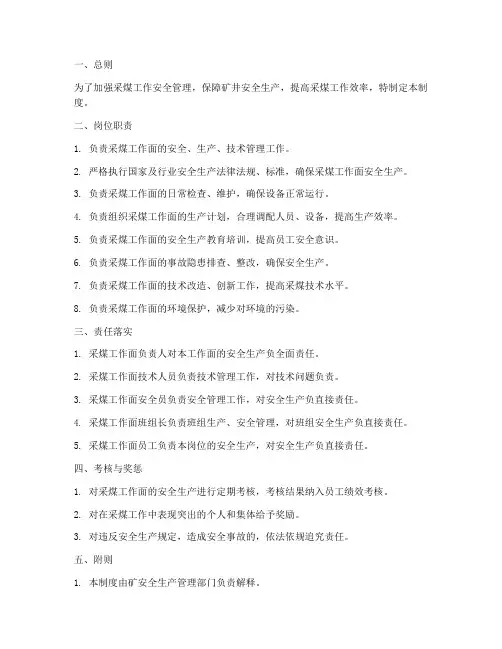 一、总则

为了加强采煤工作安全管理，保障矿井安全生产，提高采煤工作效率，特制定本制度。

二、岗位职责

1. 负责采煤工作面的安全、生产、技术管理工作。

2. 严格执行国家及行业安全生产法律法规、标准，确保采煤工作面安全生产。

3. 负责采煤工作面的日常检查、维护，确保设备正常运行。

4. 负责组织采煤工作面的生产计划，合理调配人员、设备，提高生产效率。

5. 负责采煤工作面的安全生产教育培训，提高员工安全意识。

6. 负责采煤工作面的事故隐患排查、整改，确保安全生产。

7. 负责采煤工作面的技术改造、创新工作，提高采煤技术水平。

8. 负责采煤工作面的环境保护，减少对环境的污染。

三、责任落实

1. 采煤工作面负责人对本工作面的安全生产负全面责任。

2. 采煤工作面技术人员负责技术管理工作，对技术问题负责。

3. 采煤工作面安全员负责安全管理工作，对安全生产负直接责任。

4. 采煤工作面班组长负责班组生产、安全管理，对班组安全生产负直接责任。

5. 采煤工作面员工负责本岗位的安全生产，对安全生产负直接责任。

四、考核与奖惩

1. 对采煤工作面的安全生产进行定期考核，考核结果纳入员工绩效考核。

2. 对在采煤工作中表现突出的个人和集体给予奖励。

3. 对违反安全生产规定，造成安全事故的，依法依规追究责任。

五、附则

1. 本制度由矿安全生产管理部门负责解释。